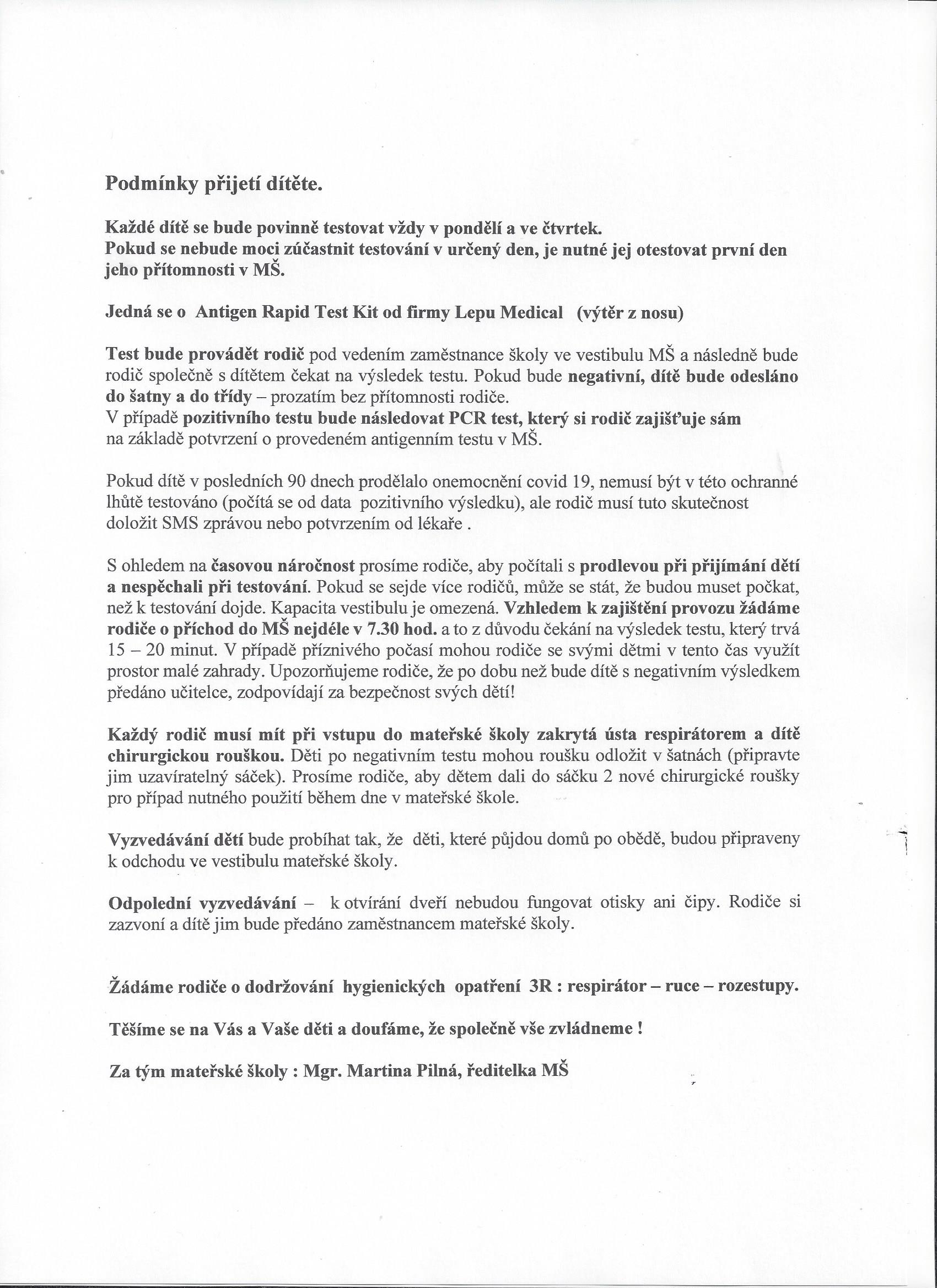 Podmínky přijetí dítěte.

Každé dítě se bude povinně testovat vždy v pondělí a ve čtvrtek.
Pokud se nebude moci zúčastnit testování v určený den, je nutné jej otestovat první den jeho přítomnosti v MŠ.

Jedná se o Antigen Rapid Test Kit od firmy Lepu Medical (výtěr z nosu)

Test bude provádět rodič pod vedením zaměstnance školy ve vestibulu MŠ a následně bude rodič společně s dítětem čekat na výsledek testu. Pokud bude negativní, dítě bude odesláno do šatny a do třídy – prozatím bez přítomnosti rodiče.
V případě pozitivního testu bude následovat PCR test, který si rodič zajišťuje sám na základě potvrzení o provedeném antigenním testu v MŠ.

Pokud dítě v posledních 90 dnech prodělalo onemocnění covid 19, nemusí být v této ochranné lhůtě testováno (počítá se od data pozitivního výsledku), ale rodič musí tuto skutečnost doložit SMS zprávou nebo potvrzením od lékaře .

S ohledem na časovou náročnost prosíme rodiče, aby počítali s prodlevou při přijímání dětí a nespěchali při testování. Pokud se sejde více rodičů, může se stát, že budou muset počkat, než k testování dojde. Kapacita vestibulu je omezená. Vzhledem k zajištění provozu žádáme rodiče o příchod do MŠ nejdéle v 7.30 hod. a to z důvodu čekání na výsledek testu, který trvá 15 – 20 minut. V případě příznivého počasí mohou rodiče se svými dětmi v tento čas využít prostor malé zahrady. Upozorňujeme rodiče, že po dobu než bude dítě s negativním výsledkem předáno učitelce, zodpovídají za bezpečnost svých dětí!

Každý rodič musí mít při vstupu do mateřské školy zakrytá ústa respirátorem a dítě chirurgickou rouškou. Děti po negativním testu mohou roušku odložit v šatnách (připravte jim uzavíratelný sáček). Prosíme rodiče, aby dětem dali do sáčku 2 nové chirurgické roušky pro případ nutného použití během dne v mateřské škole.

Vyzvedávání dětí bude probíhat tak, že děti, které půjdou domů po obědě, budou připraveny k odchodu ve vestibulu mateřské školy.

Odpolední vyzvedávání – k otvírání dveří nebudou fungovat otisky ani čipy. Rodiče si zazvoní a dítě jim bude předáno zaměstnancem mateřské školy.

Žádáme rodiče o dodržování hygienických opatření 3R : respirátor – ruce – rozestupy.

Těšíme se na Vás a Vaše děti a doufáme, že společně vše zvládneme !

Za tým mateřské školy : Mgr. Martina Pilná, ředitelka MŠ